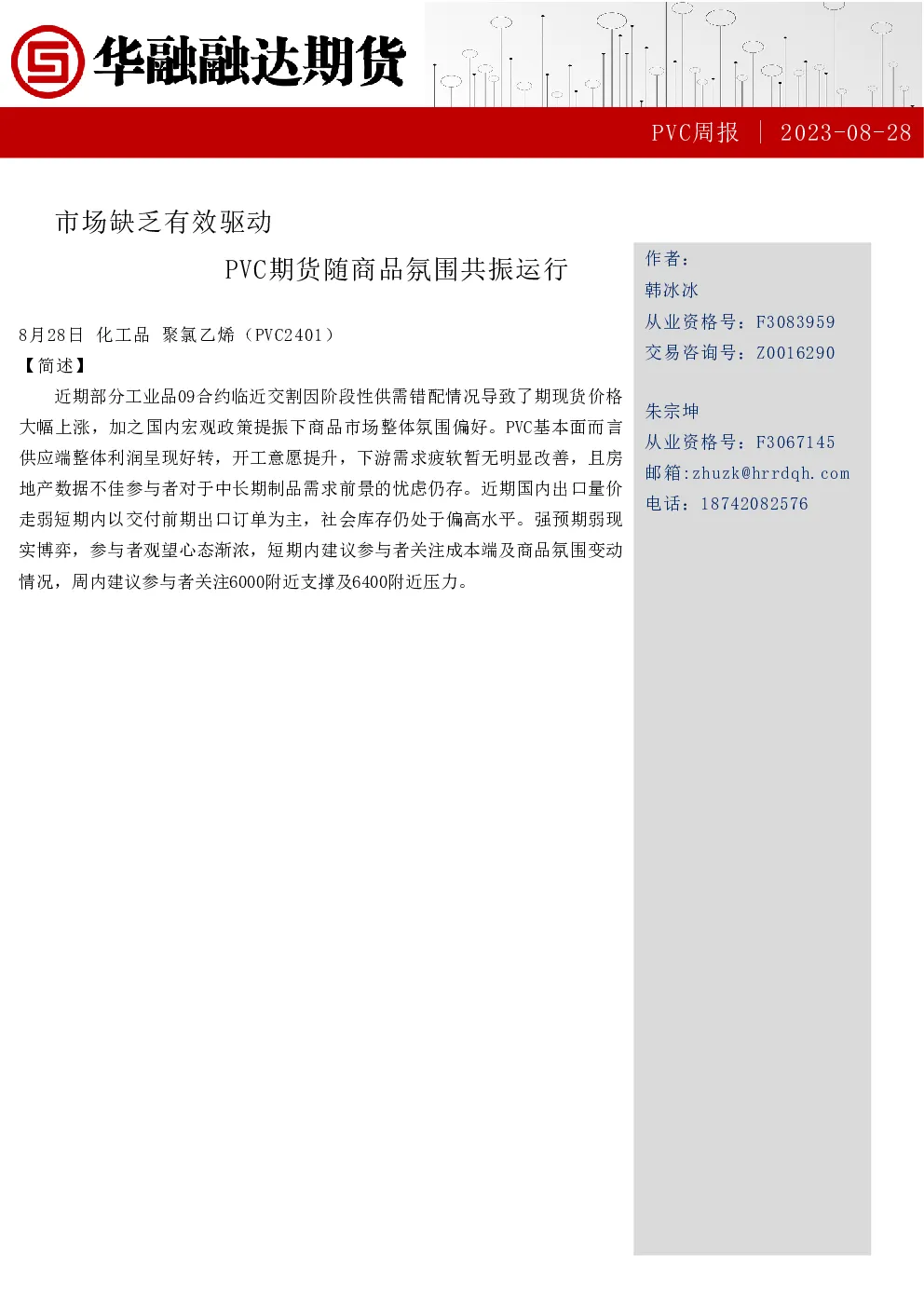 华融融达期货

PVC周报 | 2023-08-28

市场缺乏有效驱动

PVC期货随商品氛围共振运行

8月28日 化工品 聚氯乙烯（PVC2401）

【简述】

近期部分工业品09合约临近交割因阶段性供需错配情况导致了期现货价格大幅上涨，加之国内宏观政策提振下商品市场整体氛围偏好。PVC基本面而言供应端整体利润呈现好转，开工意愿提升，下游需求疲软暂无明显改善，且房地产数据不佳参与者对于中长期制品需求前景的忧虑仍存。近期国内出口量价走弱短期内以交付前期出口订单为主，社会库存仍处于偏高水平。强预期弱现实博弈，参与者观望心态渐浓，短期内建议参与者关注成本端及商品氛围变动情况，周内建议参与者关注6000附近支撑及6400附近压力。

作者：

韩冰冰

从业资格号：F3083959

交易咨询号：Z0016290

朱宗坤

从业资格号：F3067145

邮箱:zhuzk@hrrdqh.com

电话：18742082576